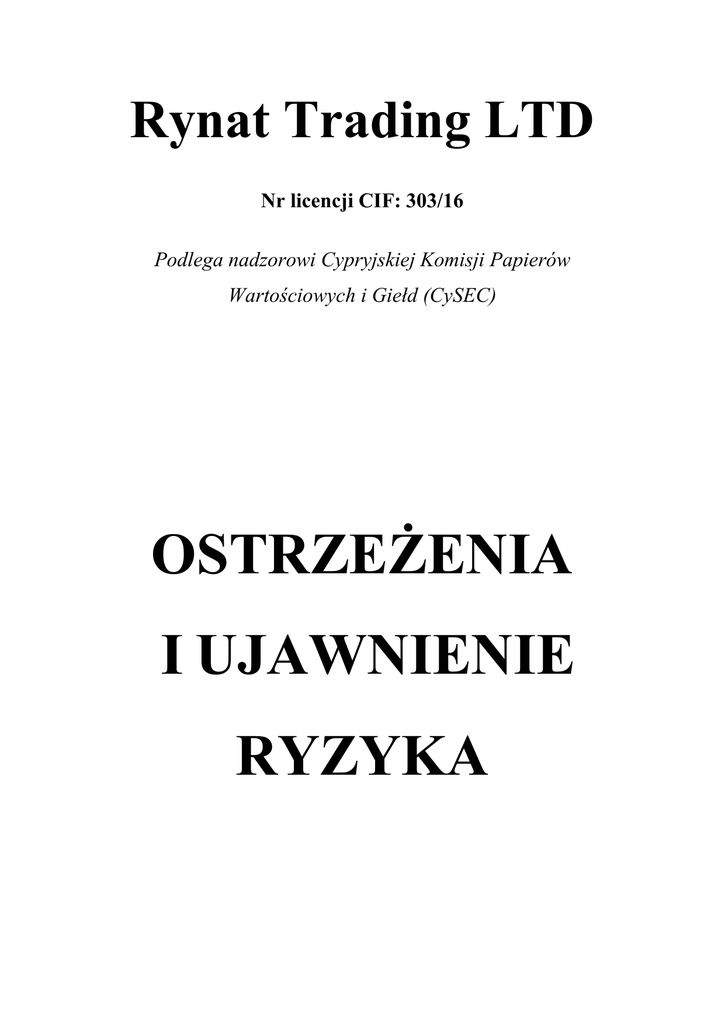 Rynat Trading LTD

Nr licencji CIF: 303/16

Podlega nadzorowi Cypryjskiej Komisji Papierów Wartościowych i Giełd (CySEC)

OSTRZEŻENIA
I UJAWNIENIE
RYZYKA